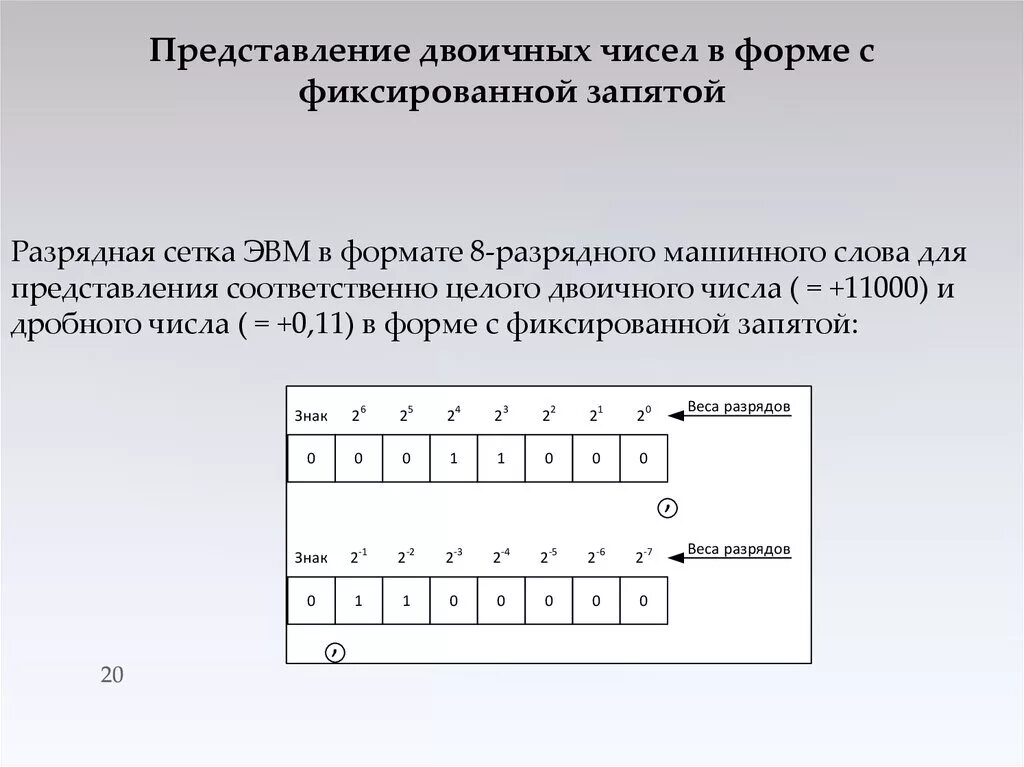 Представление двоичных чисел в форме с фиксированной запятой

Разрядная сетка ЭВМ в формате 8-разрядного машинного слова для представления соответственно целого двоичного числа ( = +11000) и дробного числа ( = +0,11) в форме с фиксированной запятой:

| Знак | $2^6$ | $2^5$ | $2^4$ | $2^3$ | $2^2$ | $2^1$ | $2^0$ |
|---|---|---|---|---|---|---|---|
| 0 | 0 | 0 | 1 | 1 | 0 | 0 | 0 |

Веса разрядов

,

| Знак | $2^{-1}$ | $2^{-2}$ | $2^{-3}$ | $2^{-4}$ | $2^{-5}$ | $2^{-6}$ | $2^{-7}$ |
|---|---|---|---|---|---|---|---|
| 0 | 1 | 1 | 0 | 0 | 0 | 0 | 0 |

Веса разрядов

,

20